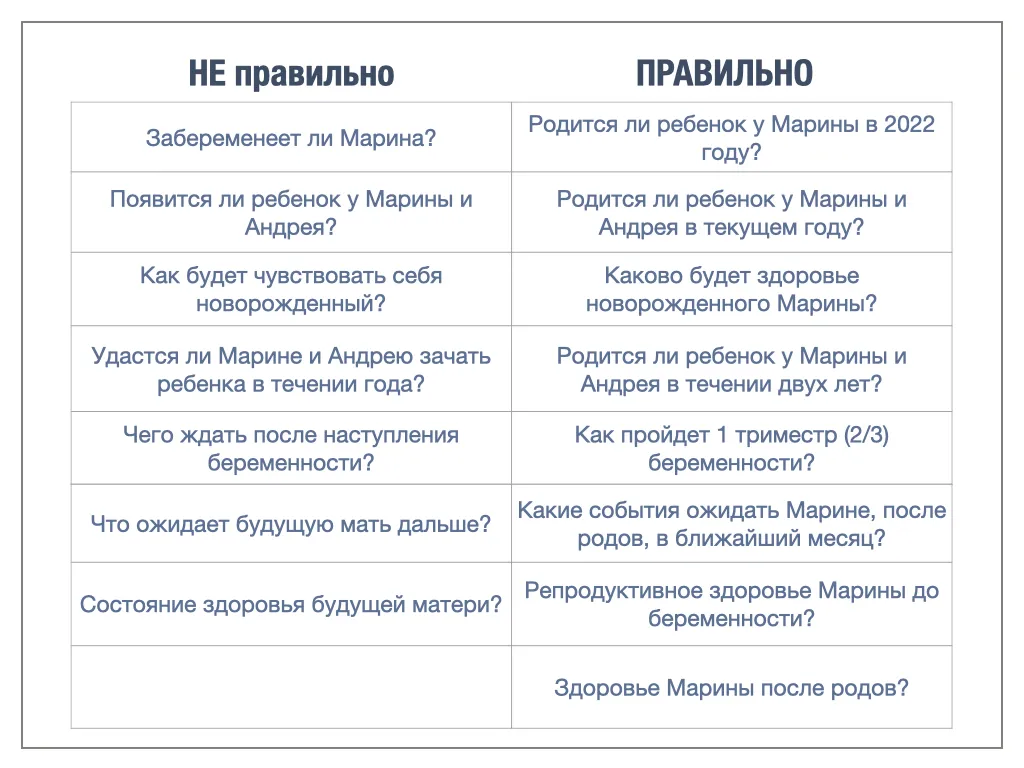 | НЕ правильно | ПРАВИЛЬНО |
|---|---|
| Забеременеет ли Марина? | Родится ли ребенок у Марины в 2022 году? |
| Появится ли ребенок у Марины и Андрея? | Родится ли ребенок у Марины и Андрея в текущем году? |
| Как будет чувствовать себя новорожденный? | Каково будет здоровье новорожденного Марины? |
| Удастся ли Марине и Андрею зачать ребенка в течении года? | Родится ли ребенок у Марины и Андрея в течении двух лет? |
| Чего ждать после наступления беременности? | Как пройдет 1 триместр (2/3) беременности? |
| Что ожидает будущую мать дальше? | Какие события ожидать Марине, после родов, в ближайший месяц? |
| Состояние здоровья будущей матери? | Репродуктивное здоровье Марины до беременности? |
| | Здоровье Марины после родов? |